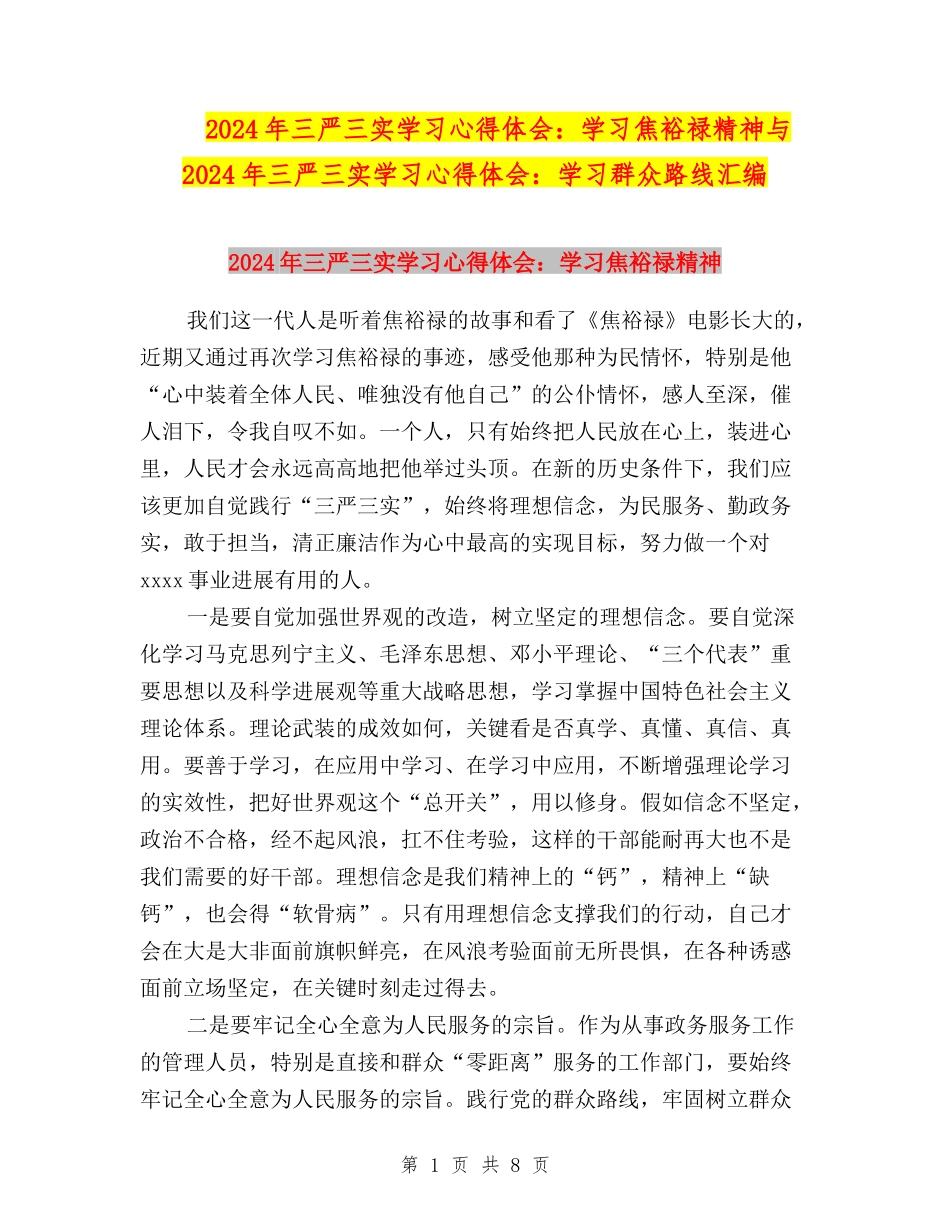 2024年三严三实学习心得体会：学习焦裕禄精神与2024年三严三实学习心得体会：学习群众路线汇编

2024年三严三实学习心得体会：学习焦裕禄精神

我们这一代人是听着焦裕禄的故事和看了《焦裕禄》电影长大的，近期又通过再次学习焦裕禄的事迹，感受他那种为民情怀，特别是他“心中装着全体人民、唯独没有他自己”的公仆情怀，感人至深，催人泪下，令我自叹不如。一个人，只有始终把人民放在心上，装进心里，人民才会永远高高地把他举过头顶。在新的历史条件下，我们应该更加自觉践行“三严三实”，始终将理想信念，为民服务、勤政务实，敢于担当，清正廉洁作为心中最高的实现目标，努力做一个对xxxx事业进展有用的人。

一是要自觉加强世界观的改造，树立坚定的理想信念。要自觉深化学习马克思列宁主义、毛泽东思想、邓小平理论、“三个代表”重要思想以及科学进展观等重大战略思想，学习掌握中国特色社会主义理论体系。理论武装的成效如何，关键看是否真学、真懂、真信、真用。要善于学习，在应用中学习、在学习中应用，不断增强理论学习的实效性，把好世界观这个“总开关”，用以修身。假如信念不坚定，政治不合格，经不起风浪，扛不住考验，这样的干部能耐再大也不是我们需要的好干部。理想信念是我们精神上的“钙”，精神上“缺钙”，也会得“软骨病”。只有用理想信念支撑我们的行动，自己才会在大是大非面前旗帜鲜亮，在风浪考验面前无所畏惧，在各种诱惑面前立场坚定，在关键时刻走过得去。

二是要牢记全心全意为人民服务的宗旨。作为从事政务服务工作的管理人员，特别是直接和群众“零距离”服务的工作部门，要始终牢记全心全意为人民服务的宗旨。践行党的群众路线，牢固树立群众

第 1 页 共 8 页